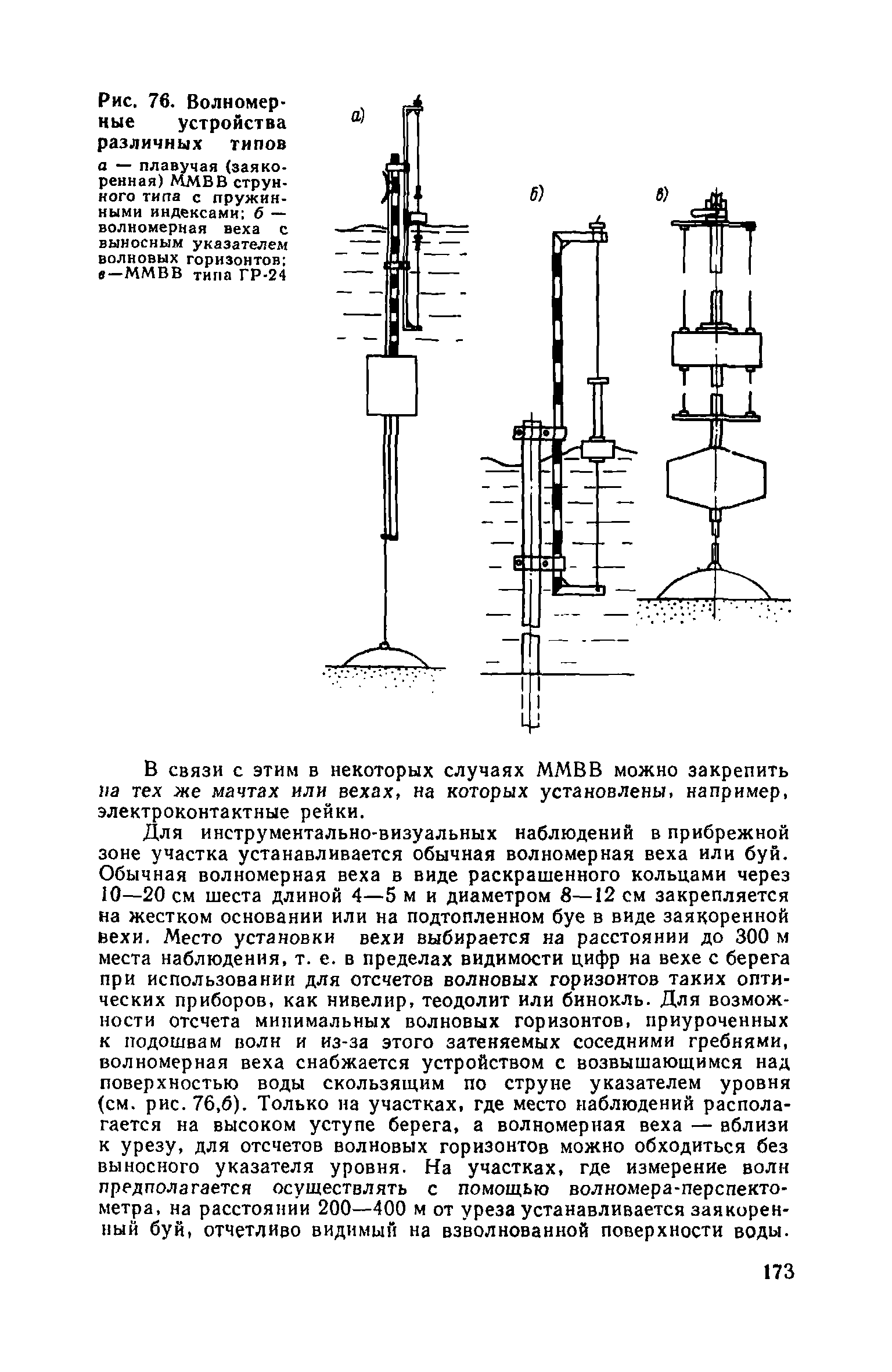 Рис. 76. Волномерные устройства различных типов
а — плавучая (заякоренная) ММВВ струнного типа с пружинными индексами; б — волномерная веха с выносным указателем волновых горизонтов; в—ММВВ типа ГР-24

а)

б)

в)

В связи с этим в некоторых случаях ММВВ можно закрепить на тех же мачтах или вехах, на которых установлены, например, электроконтактные рейки.

Для инструментально-визуальных наблюдений в прибрежной зоне участка устанавливается обычная волномерная веха или буй. Обычная волномерная веха в виде раскрашенного кольцами через 10—20 см шеста длиной 4—5 м и диаметром 8—12 см закрепляется на жестком основании или на подтопленном буе в виде заякоренной вехи. Место установки вехи выбирается на расстоянии до 300 м места наблюдения, т. е. в пределах видимости цифр на вехе с берега при использовании для отсчетов волновых горизонтов таких оптических приборов, как нивелир, теодолит или бинокль. Для возможности отсчета минимальных волновых горизонтов, приуроченных к подошвам волн и из-за этого затеняемых соседними гребнями, волномерная веха снабжается устройством с возвышающимся над поверхностью воды скользящим по струне указателем уровня (см. рис. 76,б). Только на участках, где место наблюдений располагается на высоком уступе берега, а волномерная веха — вблизи к урезу, для отсчетов волновых горизонтов можно обходиться без выносного указателя уровня. На участках, где измерение волн предполагается осуществлять с помощью волномера-перспектометра, на расстоянии 200—400 м от уреза устанавливается заякоренный буй, отчетливо видимый на взволнованной поверхности воды.

173